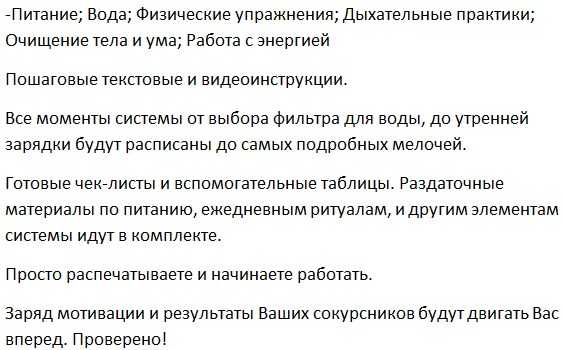 -Питание; Вода; Физические упражнения; Дыхательные практики; Очищение тела и ума; Работа с энергией

Пошаговые текстовые и видеоинструкции.

Все моменты системы от выбора фильтра для воды, до утренней зарядки будут расписаны до самых подробных мелочей.

Готовые чек-листы и вспомогательные таблицы. Раздаточные материалы по питанию, ежедневным ритуалам, и другим элементам системы идут в комплекте.

Просто распечатываете и начинаете работать.

Заряд мотивации и результаты Ваших сокурсников будут двигать Вас вперед. Проверено!